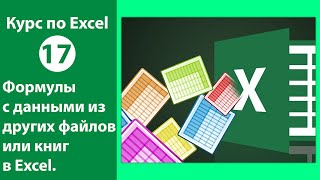 Курс по Excel

17

Формулы с данными из других файлов или книг в Excel.

X